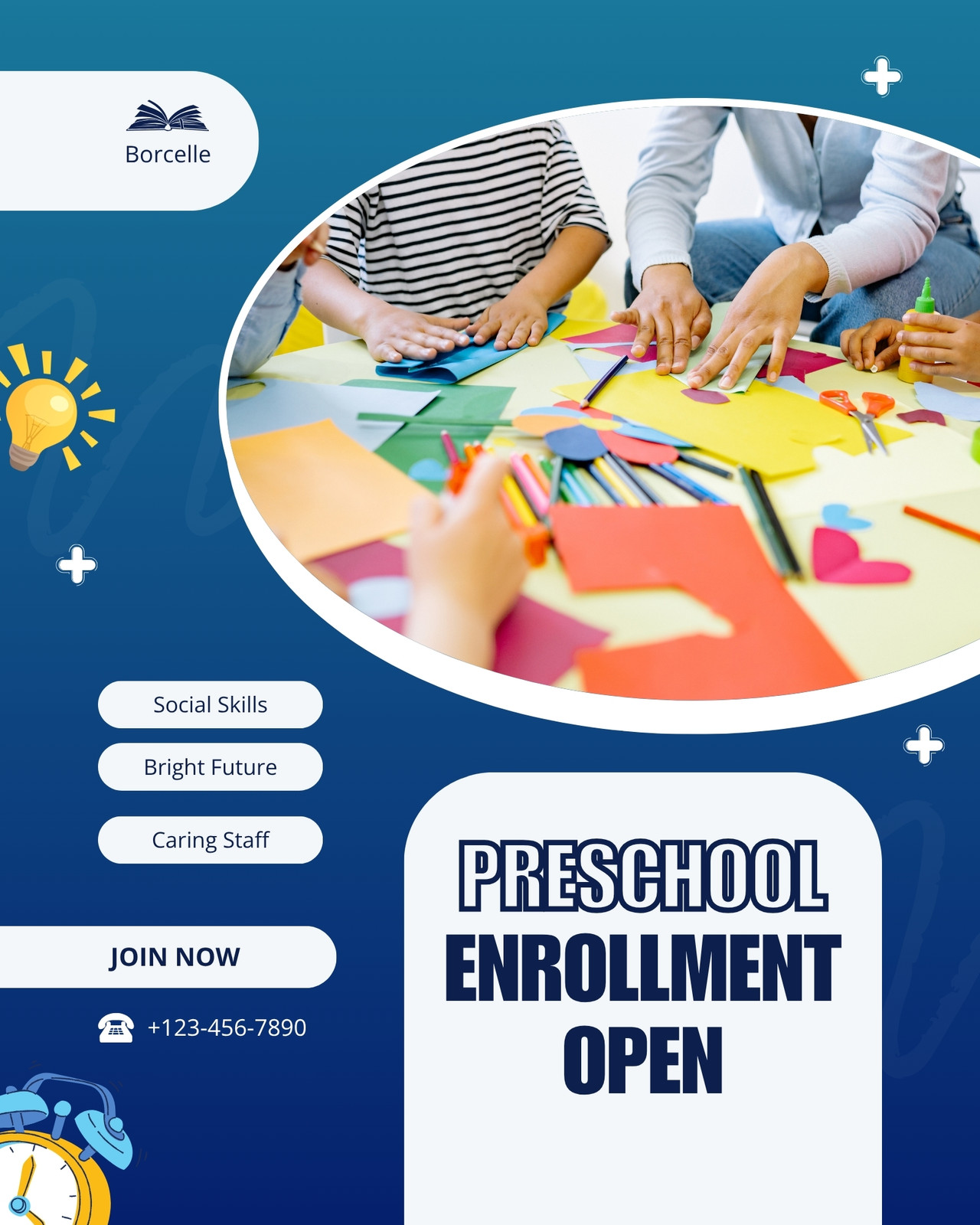 Borcelle

Social Skills

Bright Future

Caring Staff

JOIN NOW

+123-456-7890

PRESCHOOL
ENROLLMENT
OPEN